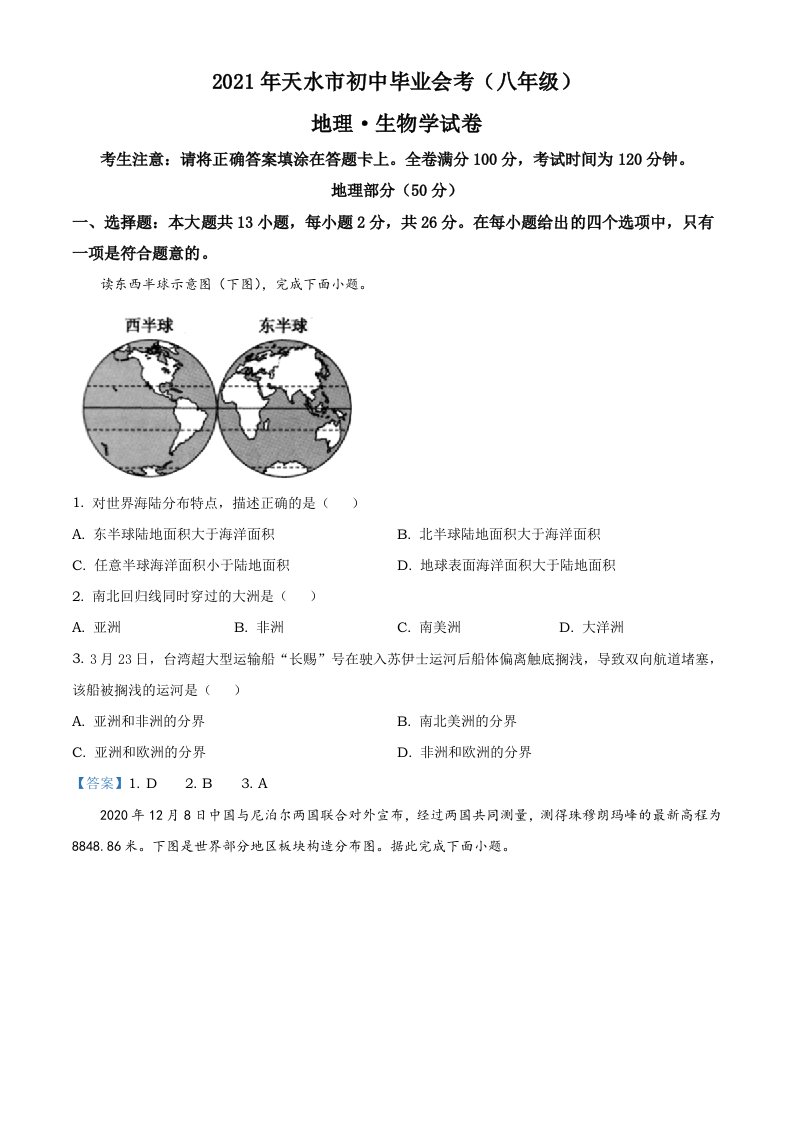 2021 年天水市初中毕业会考（八年级）

地理·生物学试卷

考生注意：请将正确答案填涂在答题卡上。全卷满分 100 分，考试时间为 120 分钟。

地理部分（50 分）

一、选择题：本大题共 13 小题，每小题 2 分，共 26 分。在每小题给出的四个选项中，只有一项是符合题意的。

读东西半球示意图（下图），完成下面小题。

西半球　东半球

1. 对世界海陆分布特点，描述正确的是（　）

A. 东半球陆地面积大于海洋面积

B. 北半球陆地面积大于海洋面积

C. 任意半球海洋面积小于陆地面积

D. 地球表面海洋面积大于陆地面积

2. 南北回归线同时穿过的大洲是（　）

A. 亚洲　B. 非洲　C. 南美洲　D. 大洋洲

3. 3 月 23 日，台湾超大型运输船“长赐”号在驶入苏伊士运河后船体偏离触底搁浅，导致双向航道堵塞，该船被搁浅的运河是（　）

A. 亚洲和非洲的分界

B. 南北美洲的分界

C. 亚洲和欧洲的分界

D. 非洲和欧洲的分界

【答案】1. D　2. B　3. A

2020 年 12 月 8 日中国与尼泊尔两国联合对外宣布，经过两国共同测量，测得珠穆朗玛峰的最新高程为 8848.86 米。下图是世界部分地区板块构造分布图。据此完成下面小题。